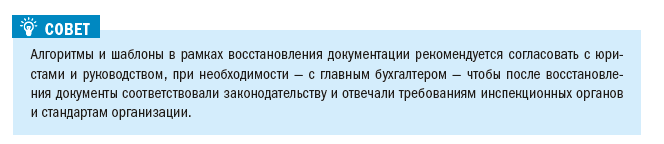 СОВЕТ

Алгоритмы и шаблоны в рамках восстановления документации рекомендуется согласовать с юристами и руководством, при необходимости — с главным бухгалтером — чтобы после восстановления документы соответствовали законодательству и отвечали требованиям инспекционных органов и стандартам организации.